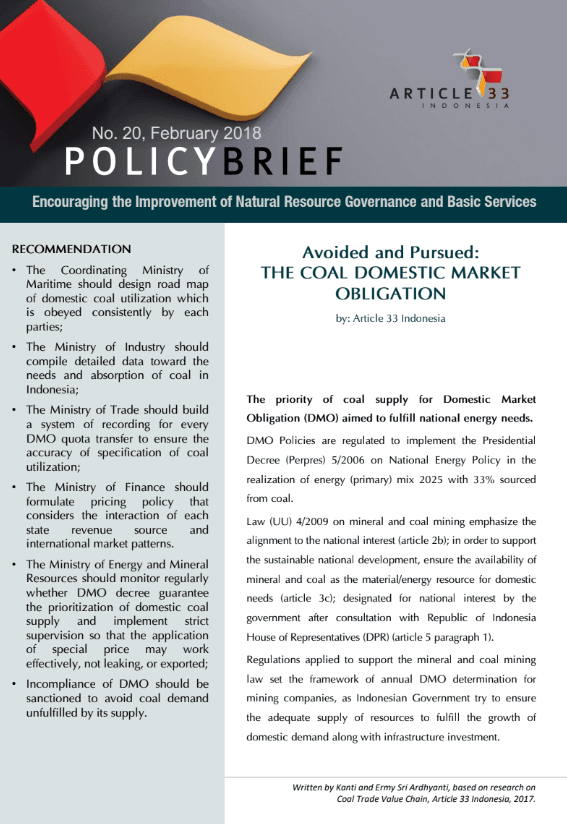 ARTICLE 33
INDONESIA

No. 20, February 2018
POLICYBRIEF

Encouraging the Improvement of Natural Resource Governance and Basic Services

RECOMMENDATION

• The Coordinating Ministry of Maritime should design road map of domestic coal utilization which is obeyed consistently by each parties;

• The Ministry of Industry should compile detailed data toward the needs and absorption of coal in Indonesia;

• The Ministry of Trade should build a system of recording for every DMO quota transfer to ensure the accuracy of specification of coal utilization;

• The Ministry of Finance should formulate pricing policy that considers the interaction of each state revenue source and international market patterns.

• The Ministry of Energy and Mineral Resources should monitor regularly whether DMO decree guarantee the prioritization of domestic coal supply and implement strict supervision so that the application of special price may work effectively, not leaking, or exported;

• Incompliance of DMO should be sanctioned to avoid coal demand unfulfilled by its supply.

Avoided and Pursued:
THE COAL DOMESTIC MARKET OBLIGATION

by: Article 33 Indonesia

The priority of coal supply for Domestic Market Obligation (DMO) aimed to fulfill national energy needs.

DMO Policies are regulated to implement the Presidential Decree (Perpres) 5/2006 on National Energy Policy in the realization of energy (primary) mix 2025 with 33% sourced from coal.

Law (UU) 4/2009 on mineral and coal mining emphasize the alignment to the national interest (article 2b); in order to support the sustainable national development, ensure the availability of mineral and coal as the material/energy resource for domestic needs (article 3c); designated for national interest by the government after consultation with Republic of Indonesia House of Representatives (DPR) (article 5 paragraph 1).

Regulations applied to support the mineral and coal mining law set the framework of annual DMO determination for mining companies, as Indonesian Government try to ensure the adequate supply of resources to fulfill the growth of domestic demand along with infrastructure investment.

Written by Kanti and Ermy Sri Ardhyanti, based on research on Coal Trade Value Chain, Article 33 Indonesia, 2017.